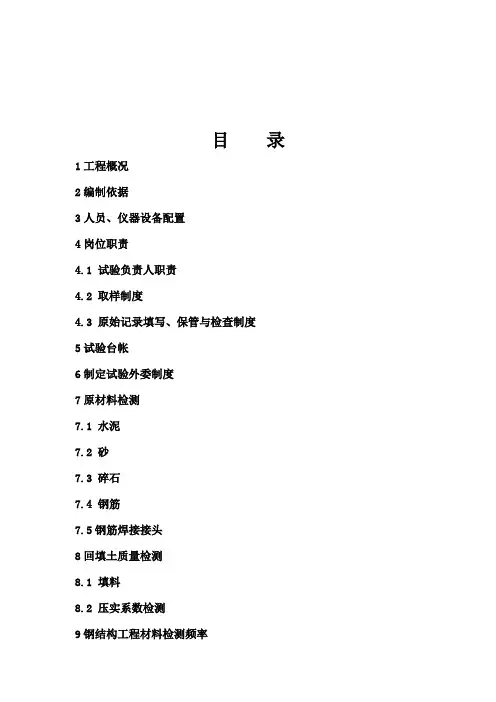 目　录

1 工程概况

2 编制依据

3 人员、仪器设备配置

4 岗位职责

4.1 试验负责人职责

4.2 取样制度

4.3 原始记录填写、保管与检查制度

5 试验台帐

6 制定试验外委制度

7 原材料检测

7.1 水泥

7.2 砂

7.3 碎石

7.4 钢筋

7.5 钢筋焊接接头

8 回填土质量检测

8.1 填料

8.2 压实系数检测

9 钢结构工程材料检测频率